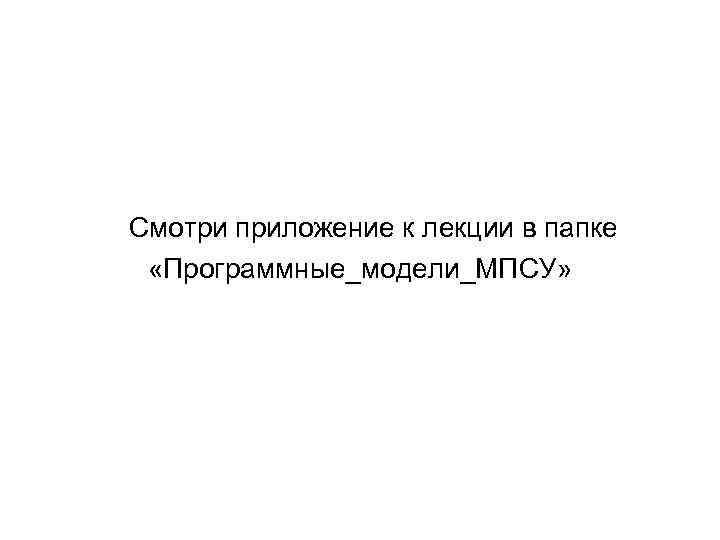 Смотри приложение к лекции в папке «Программные_модели_МПСУ»